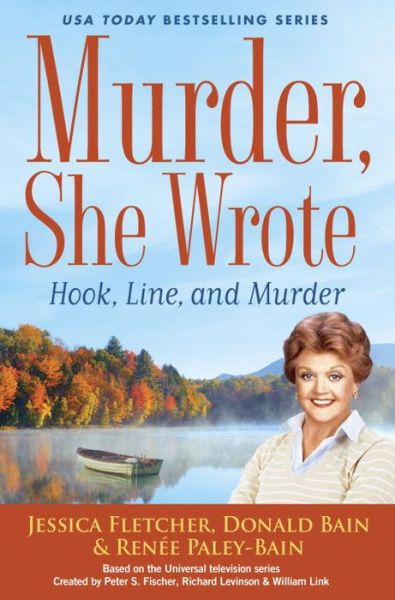 USA TODAY BESTSELLING SERIES

Murder, She Wrote

Hook, Line, and Murder

JESSICA FLETCHER, DONALD BAIN & RENÉE PALEY-BAIN

Based on the Universal television series
Created by Peter S. Fischer, Richard Levinson & William Link